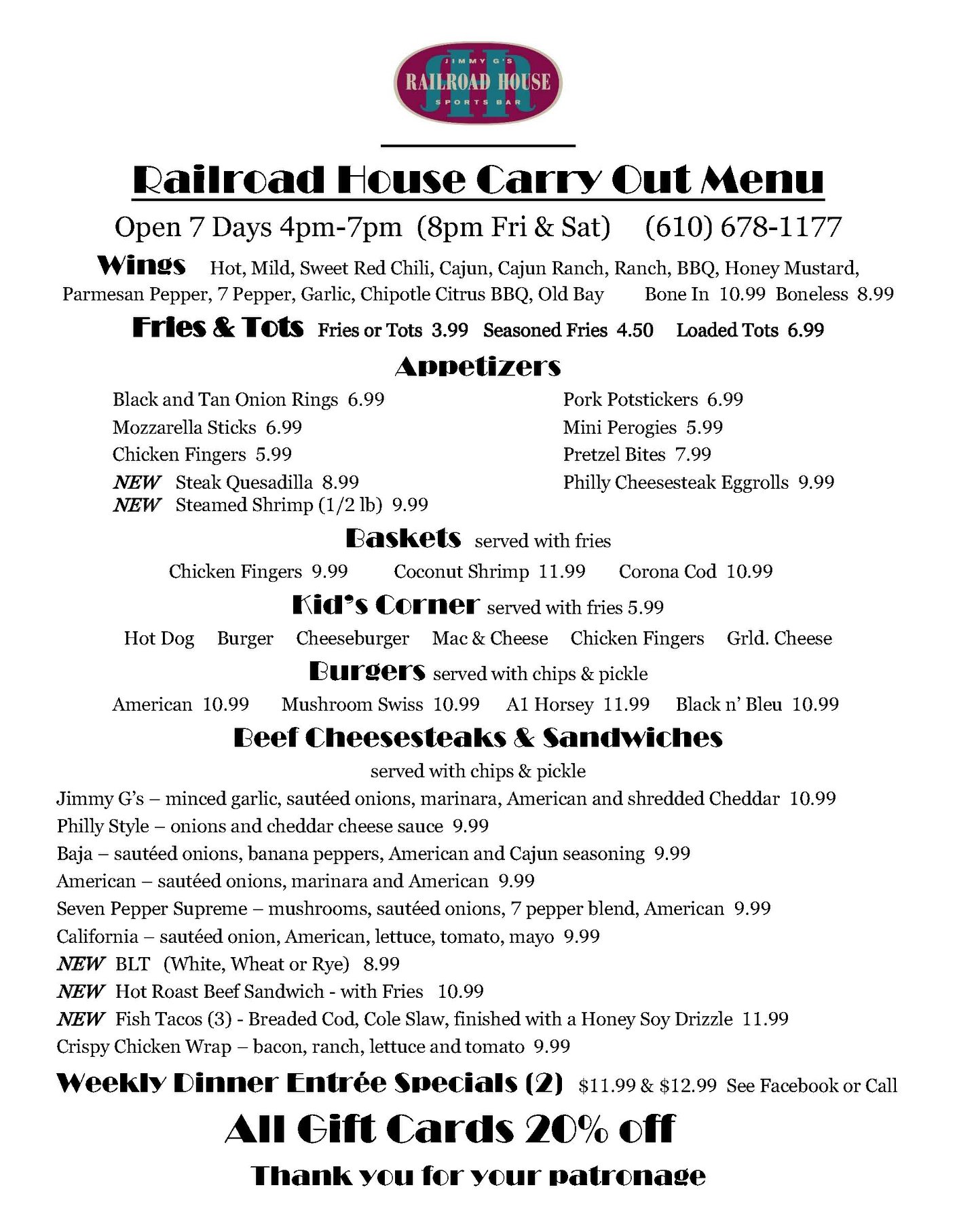 JIMMY G'S
RAILROAD HOUSE
SPORTS BAR

Railroad House Carry Out Menu

Open 7 Days 4pm-7pm (8pm Fri & Sat) (610) 678-1177

Wings Hot, Mild, Sweet Red Chili, Cajun, Cajun Ranch, Ranch, BBQ, Honey Mustard, Parmesan Pepper, 7 Pepper, Garlic, Chipotle Citrus BBQ, Old Bay Bone In 10.99 Boneless 8.99

Fries & Tots Fries or Tots 3.99 Seasoned Fries 4.50 Loaded Tots 6.99

Appetizers

Black and Tan Onion Rings 6.99
Mozzarella Sticks 6.99
Chicken Fingers 5.99
NEW Steak Quesadilla 8.99
NEW Steamed Shrimp (1/2 lb) 9.99

Pork Potstickers 6.99
Mini Perogies 5.99
Pretzel Bites 7.99
Philly Cheesesteak Eggrolls 9.99

Baskets served with fries

Chicken Fingers 9.99 Coconut Shrimp 11.99 Corona Cod 10.99

Kid's Corner served with fries 5.99

Hot Dog Burger Cheeseburger Mac & Cheese Chicken Fingers Grld. Cheese

Burgers served with chips & pickle

American 10.99 Mushroom Swiss 10.99 A1 Horsey 11.99 Black n' Bleu 10.99

Beef Cheesesteaks & Sandwiches

served with chips & pickle

Jimmy G's – minced garlic, sautéed onions, marinara, American and shredded Cheddar 10.99
Philly Style – onions and cheddar cheese sauce 9.99
Baja – sautéed onions, banana peppers, American and Cajun seasoning 9.99
American – sautéed onions, marinara and American 9.99
Seven Pepper Supreme – mushrooms, sautéed onions, 7 pepper blend, American 9.99
California – sautéed onion, American, lettuce, tomato, mayo 9.99
NEW BLT (White, Wheat or Rye) 8.99
NEW Hot Roast Beef Sandwich - with Fries 10.99
NEW Fish Tacos (3) - Breaded Cod, Cole Slaw, finished with a Honey Soy Drizzle 11.99
Crispy Chicken Wrap – bacon, ranch, lettuce and tomato 9.99

Weekly Dinner Entrée Specials (2) $11.99 & $12.99 See Facebook or Call

All Gift Cards 20% off

Thank you for your patronage